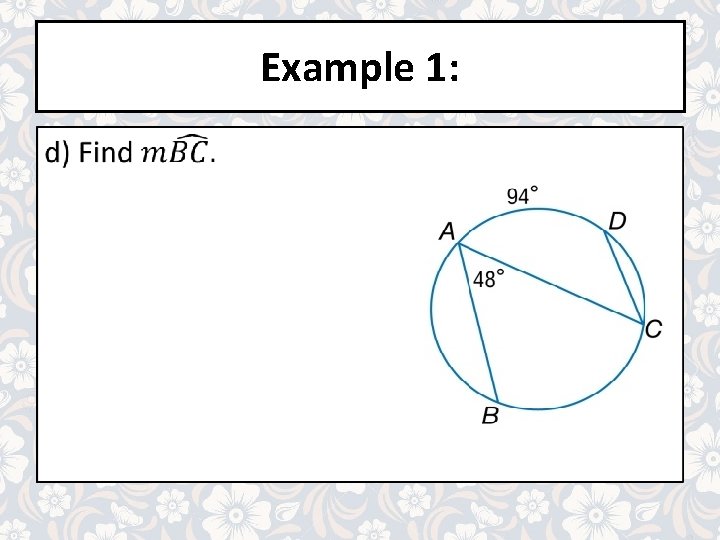 Example 1:

d) Find $m\widehat{BC}$.

94°

A

D

48°

C

B